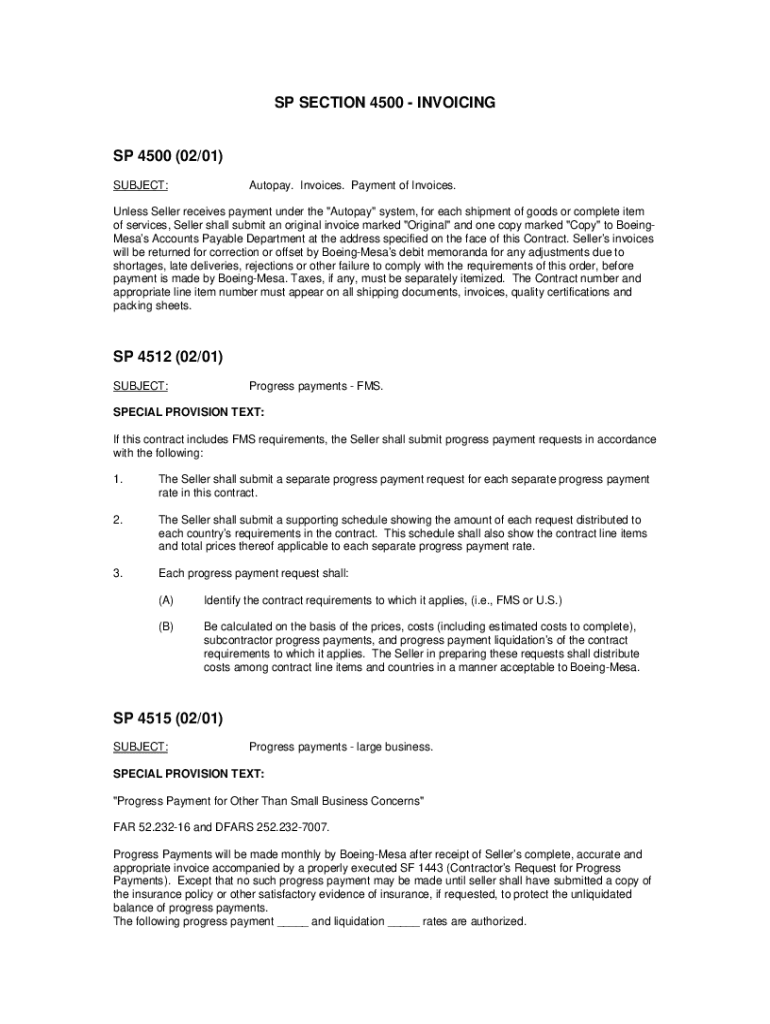 SP SECTION 4500 - INVOICING

SP 4500 (02/01)

SUBJECT: Autopay. Invoices. Payment of Invoices.

Unless Seller receives payment under the "Autopay" system, for each shipment of goods or complete item of services, Seller shall submit an original invoice marked "Original" and one copy marked "Copy" to Boeing-Mesa's Accounts Payable Department at the address specified on the face of this Contract. Seller's invoices will be returned for correction or offset by Boeing-Mesa's debit memoranda for any adjustments due to shortages, late deliveries, rejections or other failure to comply with the requirements of this order, before payment is made by Boeing-Mesa. Taxes, if any, must be separately itemized. The Contract number and appropriate line item number must appear on all shipping documents, invoices, quality certifications and packing sheets.

SP 4512 (02/01)

SUBJECT: Progress payments - FMS.

SPECIAL PROVISION TEXT:

If this contract includes FMS requirements, the Seller shall submit progress payment requests in accordance with the following:

1. The Seller shall submit a separate progress payment request for each separate progress payment rate in this contract.

2. The Seller shall submit a supporting schedule showing the amount of each request distributed to each country's requirements in the contract. This schedule shall also show the contract line items and total prices thereof applicable to each separate progress payment rate.

3. Each progress payment request shall:

(A) Identify the contract requirements to which it applies, (i.e., FMS or U.S.)

(B) Be calculated on the basis of the prices, costs (including estimated costs to complete), subcontractor progress payments, and progress payment liquidation's of the contract requirements to which it applies. The Seller in preparing these requests shall distribute costs among contract line items and countries in a manner acceptable to Boeing-Mesa.

SP 4515 (02/01)

SUBJECT: Progress payments - large business.

SPECIAL PROVISION TEXT:

"Progress Payment for Other Than Small Business Concerns"

FAR 52.232-16 and DFARS 252.232-7007.

Progress Payments will be made monthly by Boeing-Mesa after receipt of Seller's complete, accurate and appropriate invoice accompanied by a properly executed SF 1443 (Contractor's Request for Progress Payments). Except that no such progress payment may be made until seller shall have submitted a copy of the insurance policy or other satisfactory evidence of insurance, if requested, to protect the unliquidated balance of progress payments.
The following progress payment _____ and liquidation _____ rates are authorized.